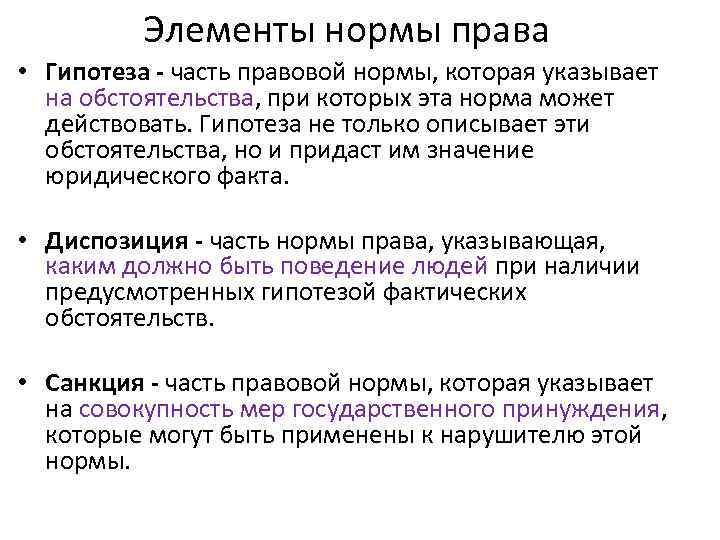 Элементы нормы права

• Гипотеза - часть правовой нормы, которая указывает на обстоятельства, при которых эта норма может действовать. Гипотеза не только описывает эти обстоятельства, но и придаст им значение юридического факта.

• Диспозиция - часть нормы права, указывающая, каким должно быть поведение людей при наличии предусмотренных гипотезой фактических обстоятельств.

• Санкция - часть правовой нормы, которая указывает на совокупность мер государственного принуждения, которые могут быть применены к нарушителю этой нормы.